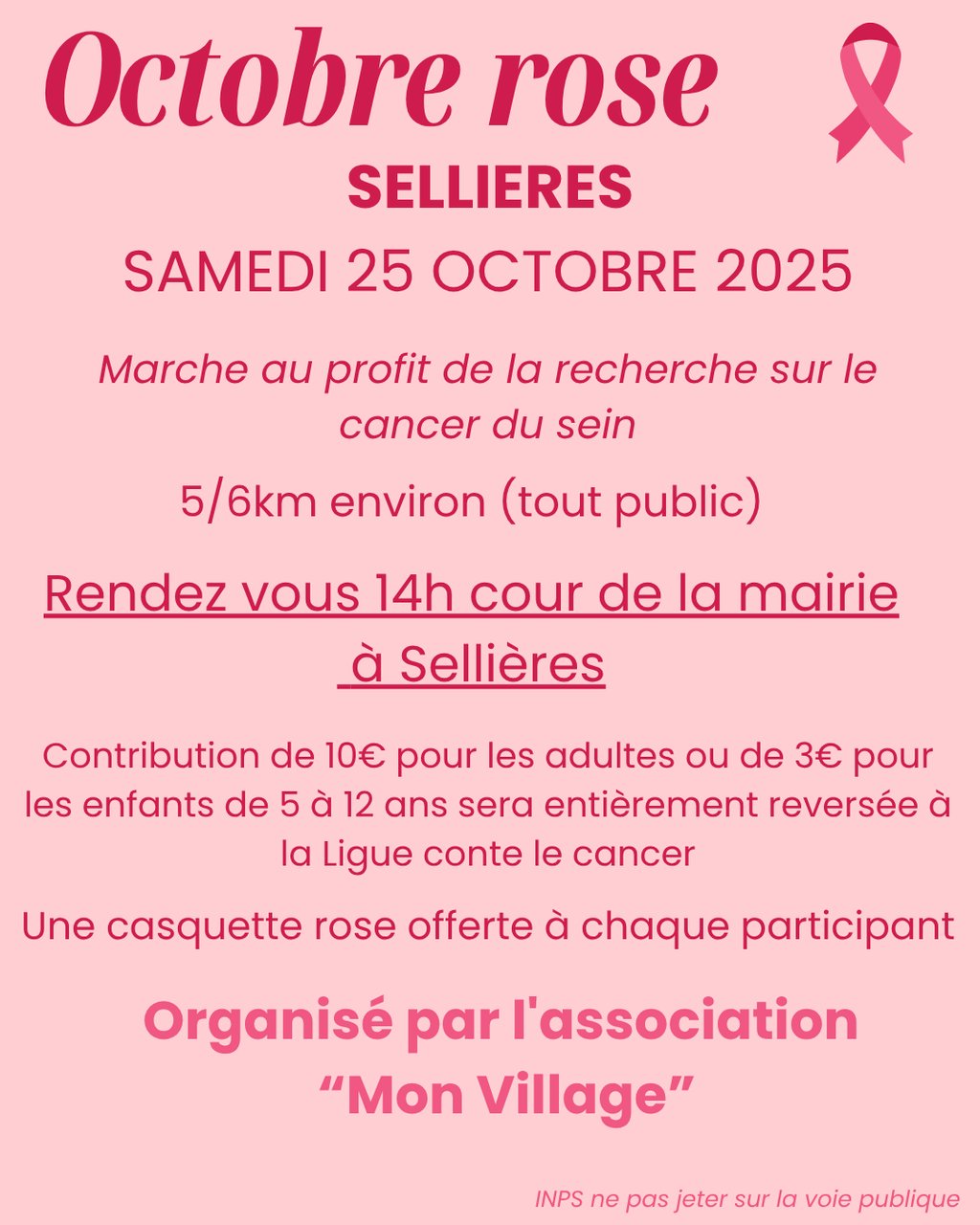 Octobre rose

SELLIERES

SAMEDI 25 OCTOBRE 2025

Marche au profit de la recherche sur le cancer du sein

5/6km environ (tout public)

Rendez vous 14h cour de la mairie à Sellières

Contribution de 10€ pour les adultes ou de 3€ pour les enfants de 5 à 12 ans sera entièrement reversée à la Ligue conte le cancer

Une casquette rose offerte à chaque participant

Organisé par l'association "Mon Village"

INPS ne pas jeter sur la voie publique